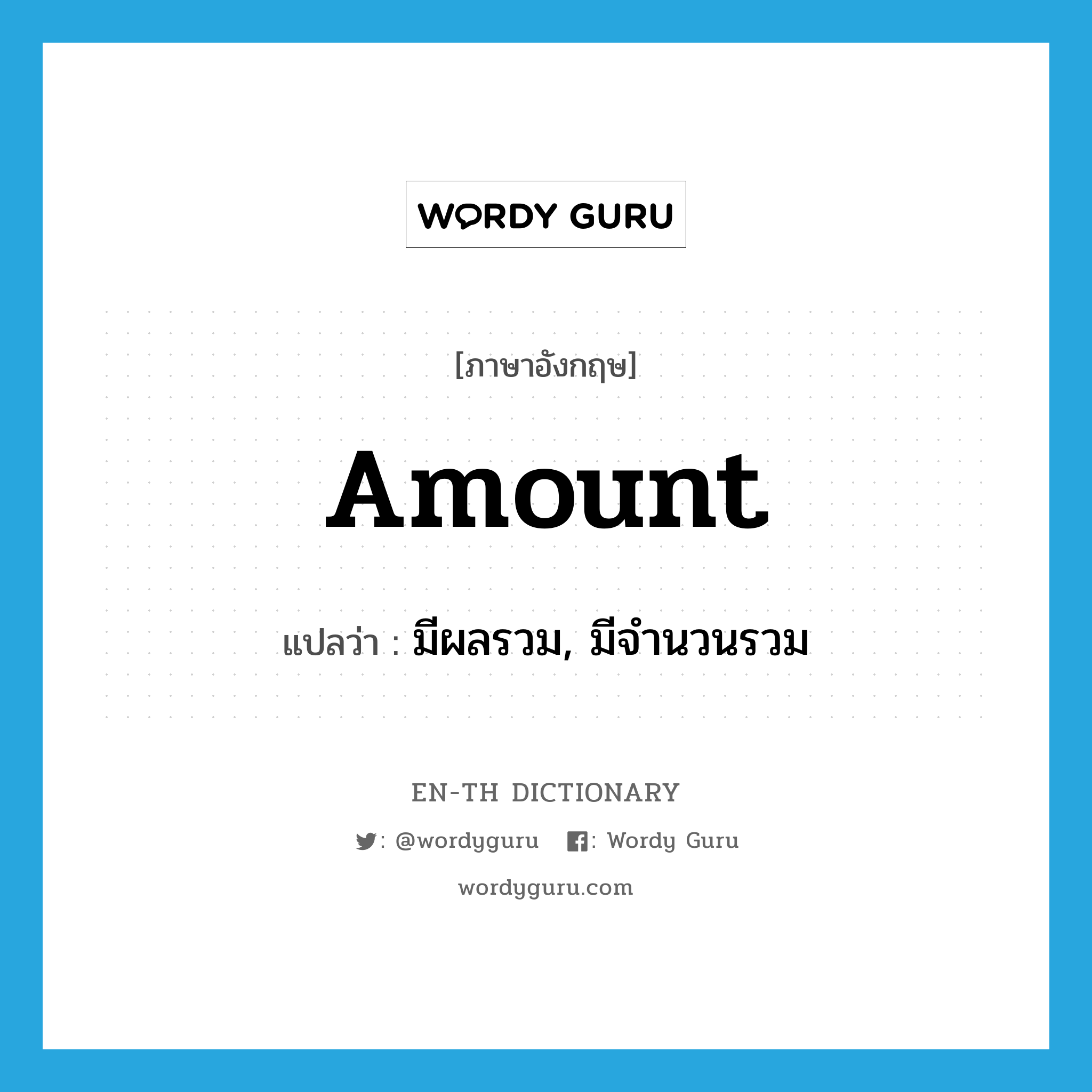 WORDY GURU

[ภาษาอังกฤษ]

Amount

แปลว่า : มีผลรวม, มีจำนวนรวม

EN-TH DICTIONARY

: @wordyguru : Wordy Guru

wordyguru.com